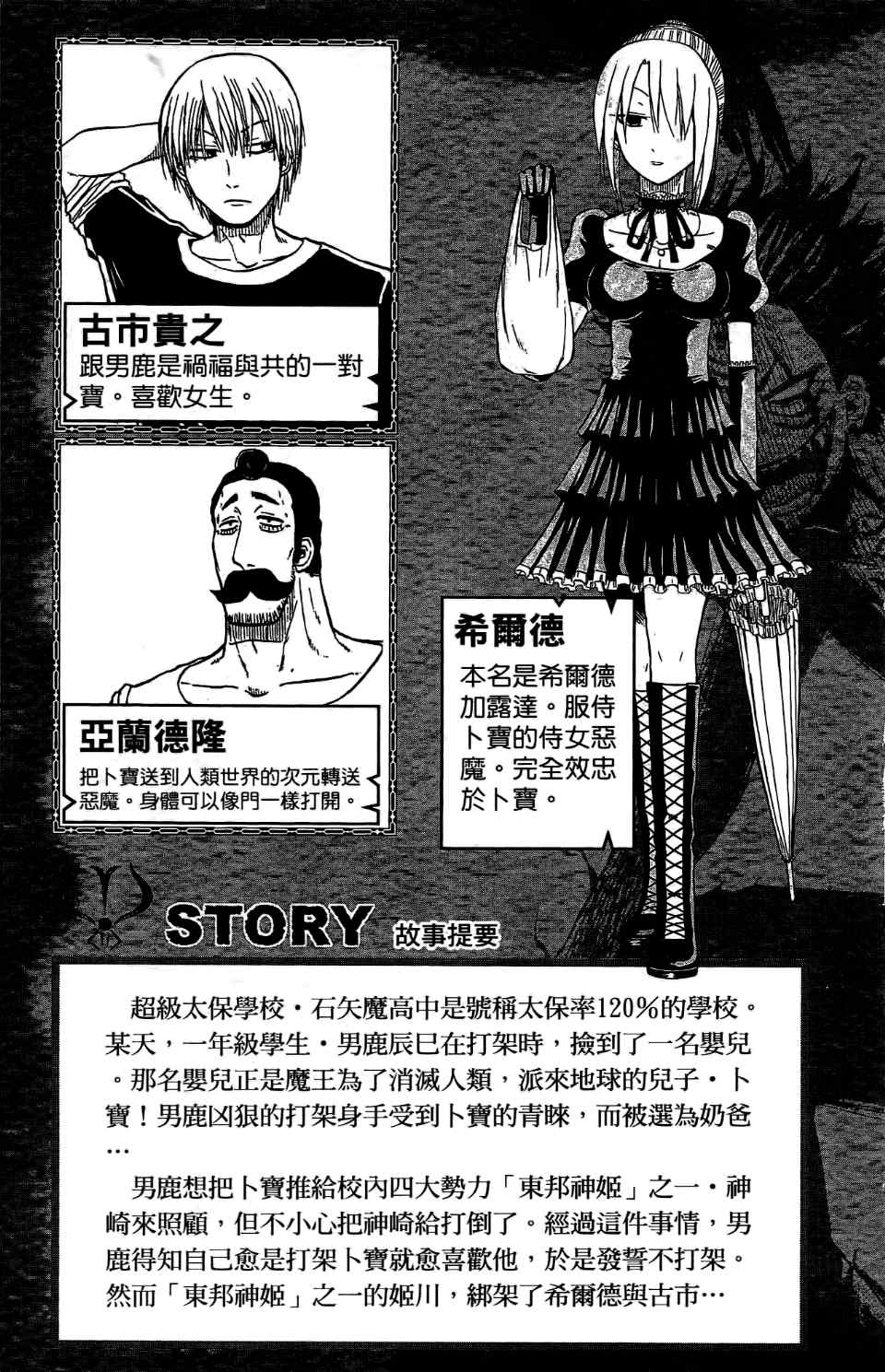 古市貴之

跟男鹿是禍福與共的一對寶。喜歡女生。

亞蘭德隆

把卜寶送到人類世界的次元轉送惡魔。身體可以像門一樣打開。

希爾德

本名是希爾德加露達。服侍卜寶的侍女惡魔。完全效忠於卜寶。

STORY 故事提要

超級太保學校・石矢魔高中是號稱太保率120%的學校。某天，一年級學生・男鹿辰巳在打架時，撿到了一名嬰兒。那名嬰兒正是魔王為了消滅人類，派來地球的兒子・卜寶！男鹿凶狠的打架身手受到卜寶的青睞，而被選為奶爸…

男鹿想把卜寶推給校內四大勢力「東邦神姬」之一・神崎來照顧，但不小心把神崎給打倒了。經過這件事情，男鹿得知自己愈是打架卜寶就愈喜歡他，於是發誓不打架。然而「東邦神姬」之一的姬川，綁架了希爾德與古市…